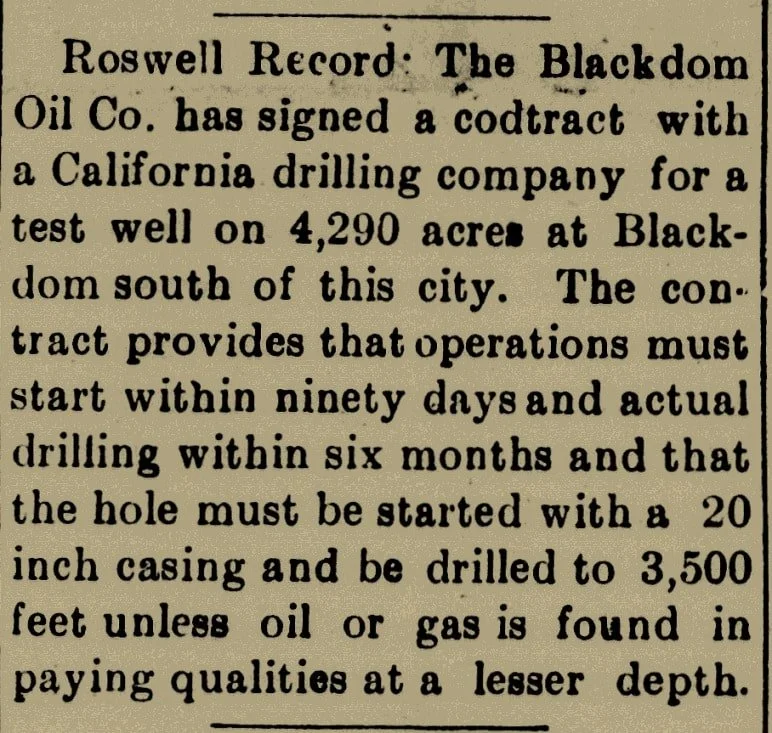 Roswell Record: The Blackdom Oil Co. has signed a codtract with a California drilling company for a test well on 4,290 acres at Blackdom south of this city. The contract provides that operations must start within ninety days and actual drilling within six months and that the hole must be started with a 20 inch casing and be drilled to 3,500 feet unless oil or gas is found in paying qualities at a lesser depth.